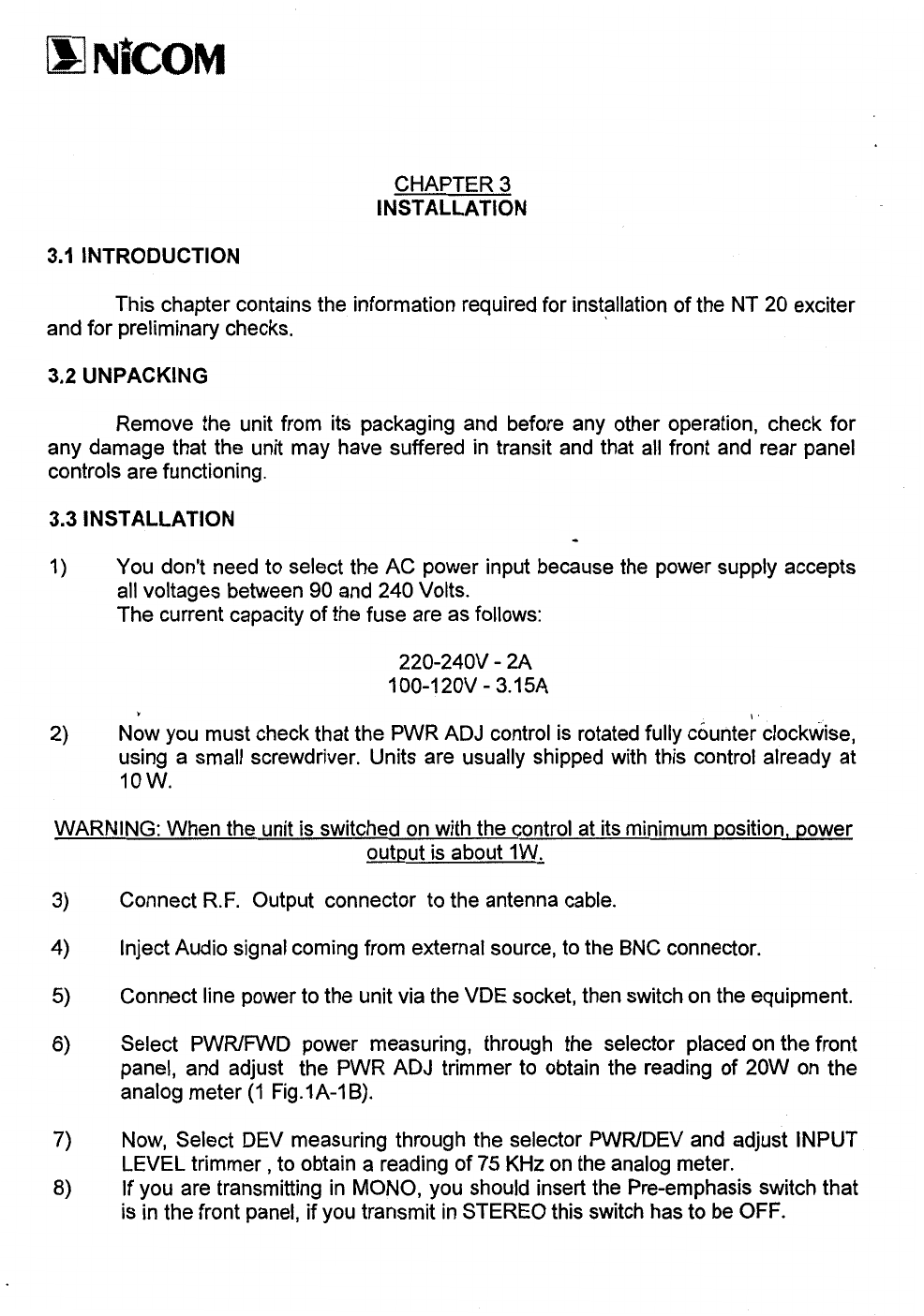 NiCOM

CHAPTER 3
INSTALLATION

3.1 INTRODUCTION

This chapter contains the information required for installation of the NT 20 exciter and for preliminary checks.

3.2 UNPACKING

Remove the unit from its packaging and before any other operation, check for any damage that the unit may have suffered in transit and that all front and rear panel controls are functioning.

3.3 INSTALLATION

1) You don't need to select the AC power input because the power supply accepts all voltages between 90 and 240 Volts.
The current capacity of the fuse are as follows:

220-240V - 2A
100-120V - 3.15A

2) Now you must check that the PWR ADJ control is rotated fully counter clockwise, using a small screwdriver. Units are usually shipped with this control already at 10 W.

WARNING: When the unit is switched on with the control at its minimum position, power output is about 1W.

3) Connect R.F. Output connector to the antenna cable.

4) Inject Audio signal coming from external source, to the BNC connector.

5) Connect line power to the unit via the VDE socket, then switch on the equipment.

6) Select PWR/FWD power measuring, through the selector placed on the front panel, and adjust the PWR ADJ trimmer to obtain the reading of 20W on the analog meter (1 Fig.1A-1B).

7) Now, Select DEV measuring through the selector PWR/DEV and adjust INPUT LEVEL trimmer , to obtain a reading of 75 KHz on the analog meter.
8) If you are transmitting in MONO, you should insert the Pre-emphasis switch that is in the front panel, if you transmit in STEREO this switch has to be OFF.